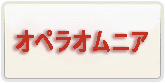 オペラオムニア